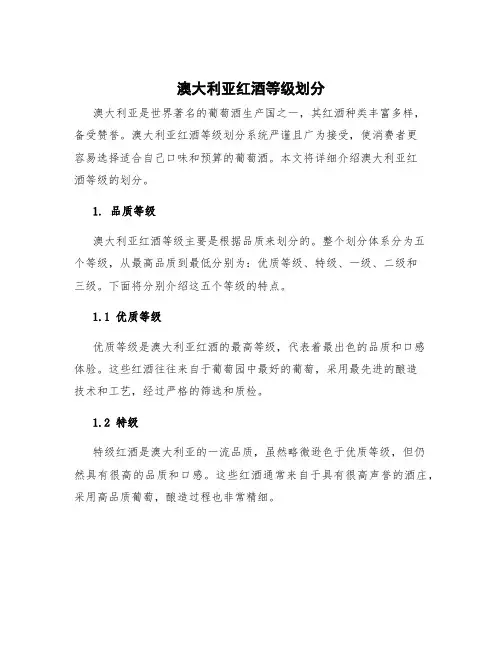 澳大利亚红酒等级划分

澳大利亚是世界著名的葡萄酒生产国之一，其红酒种类丰富多样，备受赞誉。澳大利亚红酒等级划分系统严谨且广为接受，使消费者更容易选择适合自己口味和预算的葡萄酒。本文将详细介绍澳大利亚红酒等级的划分。

1. 品质等级

澳大利亚红酒等级主要是根据品质来划分的。整个划分体系分为五个等级，从最高品质到最低分别为：优质等级、特级、一级、二级和三级。下面将分别介绍这五个等级的特点。

1.1 优质等级

优质等级是澳大利亚红酒的最高等级，代表着最出色的品质和口感体验。这些红酒往往来自于葡萄园中最好的葡萄，采用最先进的酿造技术和工艺，经过严格的筛选和质检。

1.2 特级

特级红酒是澳大利亚的一流品质，虽然略微逊色于优质等级，但仍然具有很高的品质和口感。这些红酒通常来自于具有很高声誉的酒庄，采用高品质葡萄，酿造过程也非常精细。